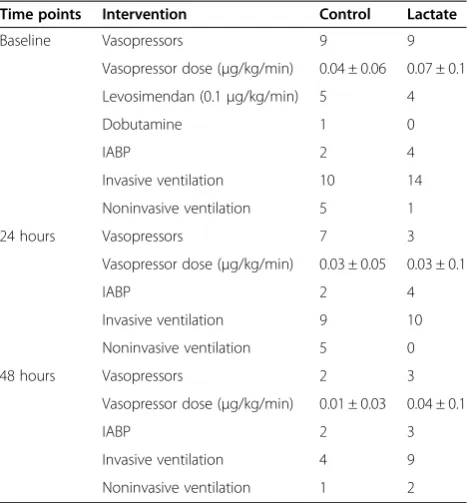 | Time points | Intervention | Control | Lactate |
|---|---|---|---|
| Baseline | Vasopressors | 9 | 9 |
| | Vasopressor dose (μg/kg/min) | 0.04 ± 0.06 | 0.07 ± 0.1 |
| | Levosimendan (0.1 μg/kg/min) | 5 | 4 |
| | Dobutamine | 1 | 0 |
| | IABP | 2 | 4 |
| | Invasive ventilation | 10 | 14 |
| | Noninvasive ventilation | 5 | 1 |
| 24 hours | Vasopressors | 7 | 3 |
| | Vasopressor dose (μg/kg/min) | 0.03 ± 0.05 | 0.03 ± 0.1 |
| | IABP | 2 | 4 |
| | Invasive ventilation | 9 | 10 |
| | Noninvasive ventilation | 5 | 0 |
| 48 hours | Vasopressors | 2 | 3 |
| | Vasopressor dose (μg/kg/min) | 0.01 ± 0.03 | 0.04 ± 0.1 |
| | IABP | 2 | 3 |
| | Invasive ventilation | 4 | 9 |
| | Noninvasive ventilation | 1 | 2 |